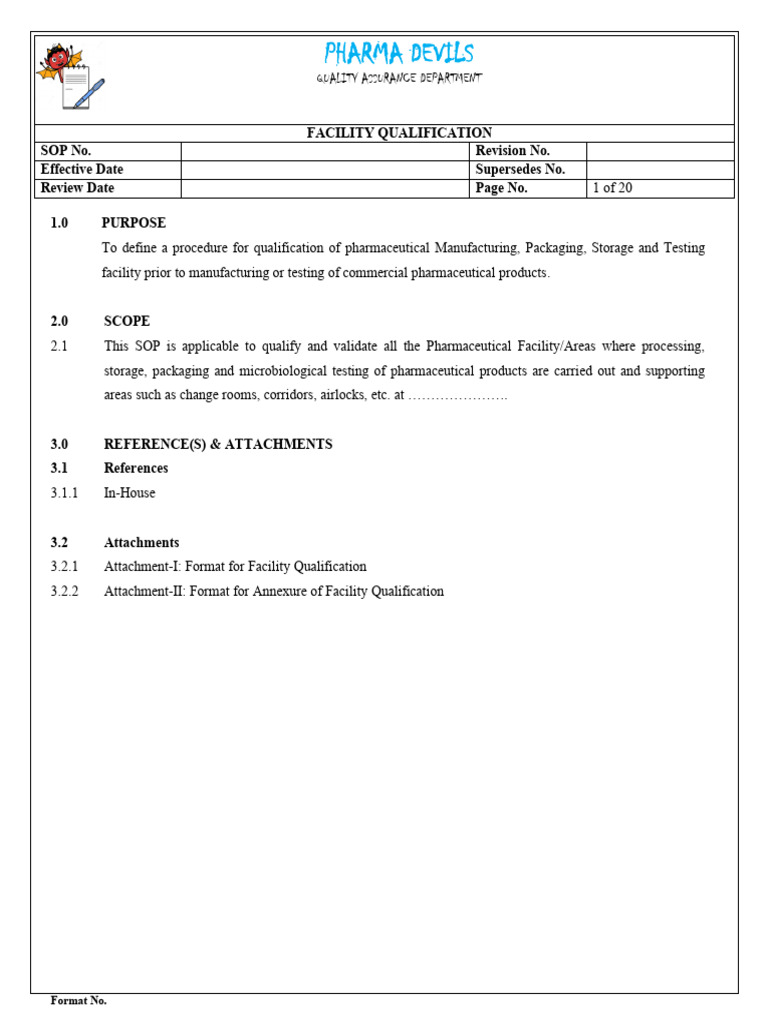 PHARMA DEVILS
QUALITY ASSURANCE DEPARTMENT

FACILITY QUALIFICATION

| SOP No. | | Revision No. | |
|---|---|---|---|
| Effective Date | | Supersedes No. | |
| Review Date | | Page No. | 1 of 20 |

1.0 PURPOSE

To define a procedure for qualification of pharmaceutical Manufacturing, Packaging, Storage and Testing facility prior to manufacturing or testing of commercial pharmaceutical products.

2.0 SCOPE

2.1 This SOP is applicable to qualify and validate all the Pharmaceutical Facility/Areas where processing, storage, packaging and microbiological testing of pharmaceutical products are carried out and supporting areas such as change rooms, corridors, airlocks, etc. at ………………….

3.0 REFERENCE(S) & ATTACHMENTS

3.1 References

3.1.1 In-House

3.2 Attachments

3.2.1 Attachment-I: Format for Facility Qualification

3.2.2 Attachment-II: Format for Annexure of Facility Qualification

Format No.